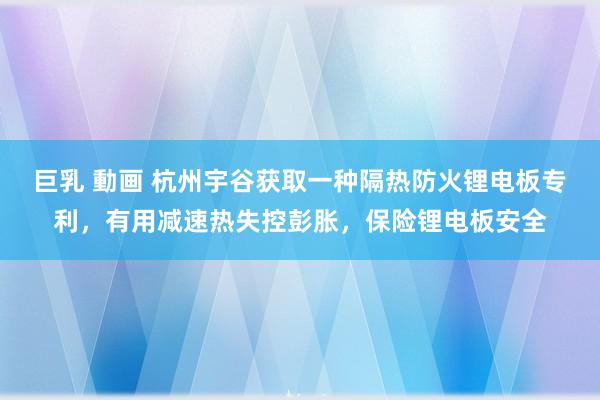 巨乳 動画 杭州宇谷获取一种隔热防火锂电板专利，有用减速热失控彭胀，保险锂电板安全